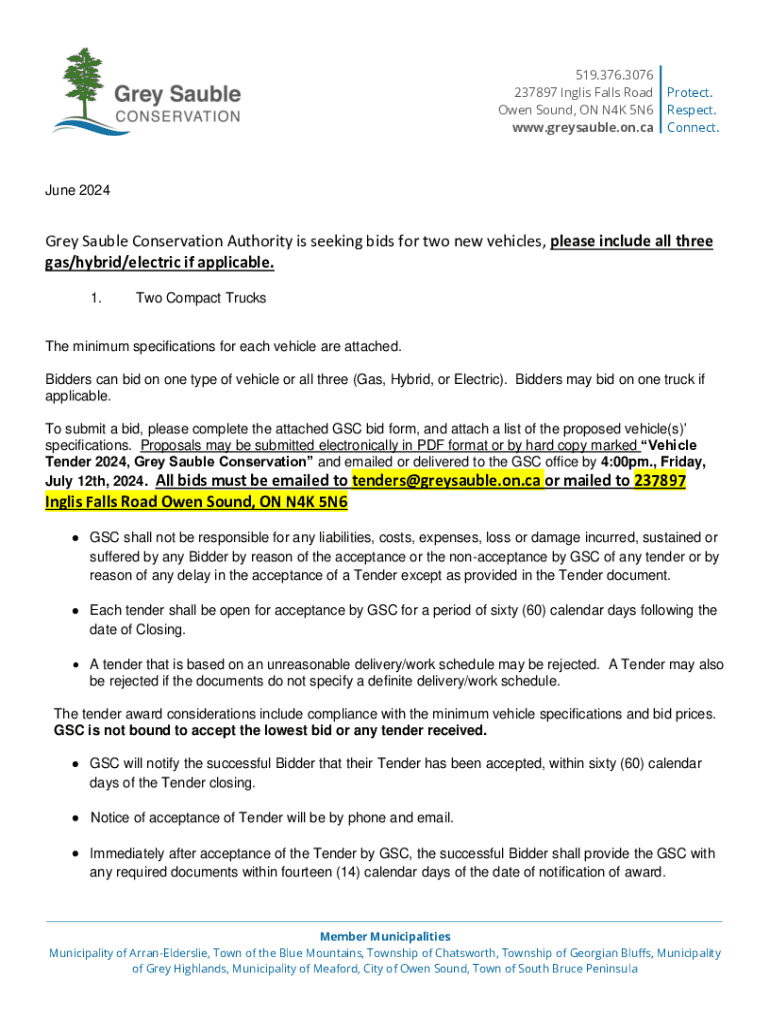 Grey Sauble
CONSERVATION

519.376.3076
237897 Inglis Falls Road
Owen Sound, ON N4K 5N6
www.greysauble.on.ca

Protect.
Respect.
Connect.

June 2024

Grey Sauble Conservation Authority is seeking bids for two new vehicles, please include all three gas/hybrid/electric if applicable.

1. Two Compact Trucks

The minimum specifications for each vehicle are attached.

Bidders can bid on one type of vehicle or all three (Gas, Hybrid, or Electric). Bidders may bid on one truck if applicable.

To submit a bid, please complete the attached GSC bid form, and attach a list of the proposed vehicle(s)' specifications. Proposals may be submitted electronically in PDF format or by hard copy marked "Vehicle Tender 2024, Grey Sauble Conservation" and emailed or delivered to the GSC office by 4:00pm., Friday, July 12th, 2024. All bids must be emailed to tenders@greysauble.on.ca or mailed to 237897 Inglis Falls Road Owen Sound, ON N4K 5N6

• GSC shall not be responsible for any liabilities, costs, expenses, loss or damage incurred, sustained or suffered by any Bidder by reason of the acceptance or the non-acceptance by GSC of any tender or by reason of any delay in the acceptance of a Tender except as provided in the Tender document.

• Each tender shall be open for acceptance by GSC for a period of sixty (60) calendar days following the date of Closing.

• A tender that is based on an unreasonable delivery/work schedule may be rejected. A Tender may also be rejected if the documents do not specify a definite delivery/work schedule.

The tender award considerations include compliance with the minimum vehicle specifications and bid prices. GSC is not bound to accept the lowest bid or any tender received.

• GSC will notify the successful Bidder that their Tender has been accepted, within sixty (60) calendar days of the Tender closing.

• Notice of acceptance of Tender will be by phone and email.

• Immediately after acceptance of the Tender by GSC, the successful Bidder shall provide the GSC with any required documents within fourteen (14) calendar days of the date of notification of award.

Member Municipalities
Municipality of Arran-Elderslie, Town of the Blue Mountains, Township of Chatsworth, Township of Georgian Bluffs, Municipality of Grey Highlands, Municipality of Meaford, City of Owen Sound, Town of South Bruce Peninsula